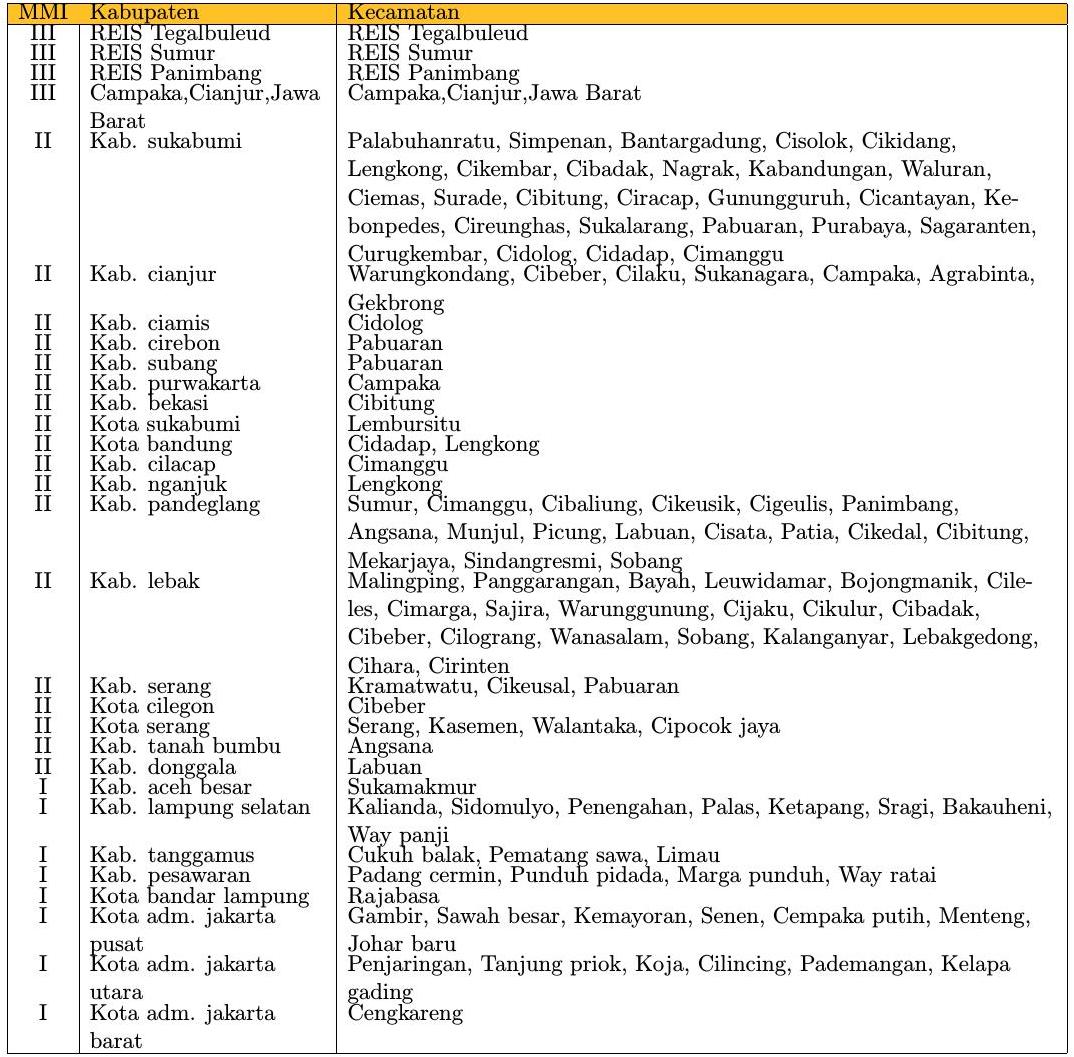 | MMI | Kabupaten | Kecamatan |
|---|---|---|
| III | REIS Tegalbuleud | REIS Tegalbuleud |
| III | REIS Sumur | REIS Sumur |
| III | REIS Panimbang | REIS Panimbang |
| III | Campaka,Cianjur,Jawa Barat | Campaka,Cianjur,Jawa Barat |
| II | Kab. sukabumi | Palabuhanratu, Simpenan, Bantargadung, Cisolok, Cikidang, Lengkong, Cikembar, Cibadak, Nagrak, Kabandungan, Waluran, Ciemas, Surade, Cibitung, Ciracap, Gunungguruh, Cicantayan, Kebonpedes, Cireunghas, Sukalarang, Pabuaran, Purabaya, Sagaranten, Curugkembar, Cidolog, Cidadap, Cimanggu |
| II | Kab. cianjur | Warungkondang, Cibeber, Cilaku, Sukanagara, Campaka, Agrabinta, Gekbrong |
| II | Kab. ciamis | Cidolog |
| II | Kab. cirebon | Pabuaran |
| II | Kab. subang | Pabuaran |
| II | Kab. purwakarta | Campaka |
| II | Kab. bekasi | Cibitung |
| II | Kota sukabumi | Lembursitu |
| II | Kota bandung | Cidadap, Lengkong |
| II | Kab. cilacap | Cimanggu |
| II | Kab. nganjuk | Lengkong |
| II | Kab. pandeglang | Sumur, Cimanggu, Cibaliung, Cikeusik, Cigeulis, Panimbang, Angsana, Munjul, Picung, Labuan, Cisata, Patia, Cikedal, Cibitung, Mekarjaya, Sindangresmi, Sobang |
| II | Kab. lebak | Malingping, Panggarangan, Bayah, Leuwidamar, Bojongmanik, Cileles, Cimarga, Sajira, Warunggunung, Cijaku, Cikulur, Cibadak, Cibeber, Cilograng, Wanasalam, Sobang, Kalanganyar, Lebakgedong, Cihara, Cirinten |
| II | Kab. serang | Kramatwatu, Cikeusal, Pabuaran |
| II | Kota cilegon | Cibeber |
| II | Kota serang | Serang, Kasemen, Walantaka, Cipocok jaya |
| II | Kab. tanah bumbu | Angsana |
| II | Kab. donggala | Labuan |
| I | Kab. aceh besar | Sukamakmur |
| I | Kab. lampung selatan | Kalianda, Sidomulyo, Penengahan, Palas, Ketapang, Sragi, Bakauheni, Way panji |
| I | Kab. tanggamus | Cukuh balak, Pematang sawa, Limau |
| I | Kab. pesawaran | Padang cermin, Punduh pidada, Marga punduh, Way ratai |
| I | Kota bandar lampung | Rajabasa |
| I | Kota adm. jakarta pusat | Gambir, Sawah besar, Kemayoran, Senen, Cempaka putih, Menteng, Johar baru |
| I | Kota adm. jakarta utara | Penjaringan, Tanjung priok, Koja, Cilincing, Pademangan, Kelapa gading |
| I | Kota adm. jakarta barat | Cengkareng |